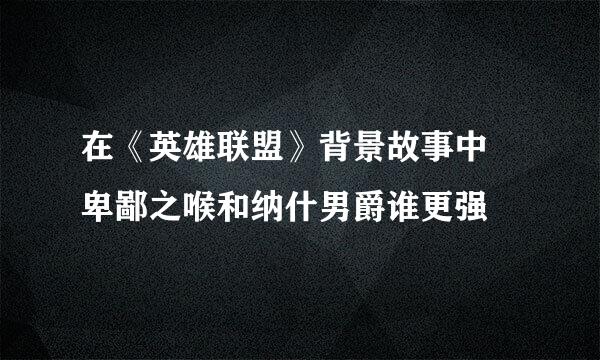 在《英雄联盟》背景故事中
卑鄙之喉和纳什男爵谁更强